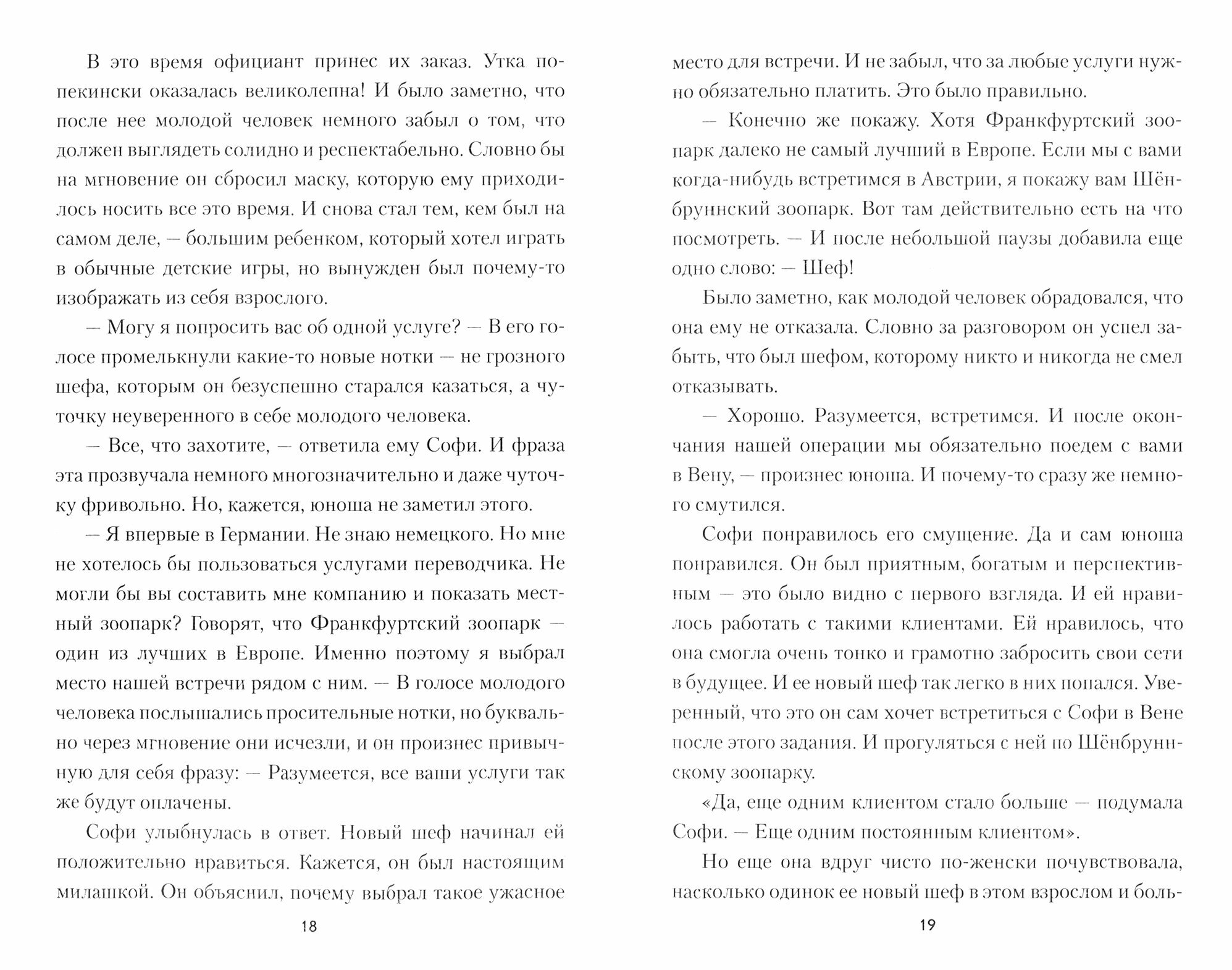 В это время официант принес их заказ. Утка по-пекински оказалась великолепна! И было заметно, что после нее молодой человек немного забыл о том, что должен выглядеть солидно и респектабельно. Словно бы на мгновение он сбросил маску, которую ему приходилось носить все это время. И снова стал тем, кем был на самом деле, — большим ребенком, который хотел играть в обычные детские игры, но вынужден был почему-то изображать из себя взрослого.

— Могу я попросить вас об одной услуге? — В его голосе промелькнули какие-то новые нотки — не грозного шефа, которым он безуспешно старался казаться, а чуточку неуверенного в себе молодого человека.

— Все, что захотите, — ответила ему Софи. И фраза эта прозвучала немного многозначительно и даже чуточку фривольно. Но, кажется, юноша не заметил этого.

— Я впервые в Германии. Не знаю немецкого. Но мне не хотелось бы пользоваться услугами переводчика. Не могли бы вы составить мне компанию и показать местный зоопарк? Говорят, что Франкфуртский зоопарк — один из лучших в Европе. Именно поэтому я выбрал место нашей встречи рядом с ним. — В голосе молодого человека послышались просительные нотки, но буквально через мгновение они исчезли, и он произнес привычную для себя фразу: — Разумеется, все ваши услуги так же будут оплачены.

Софи улыбнулась в ответ. Новый шеф начинал ей положительно нравиться. Кажется, он был настоящим милашкой. Он объяснил, почему выбрал такое ужасное

18

место для встречи. И не забыл, что за любые услуги нужно обязательно платить. Это было правильно.

— Конечно же покажу. Хотя Франкфуртский зоопарк далеко не самый лучший в Европе. Если мы с вами когда-нибудь встретимся в Австрии, я покажу вам Шёнбруннский зоопарк. Вот там действительно есть на что посмотреть. — И после небольшой паузы добавила еще одно слово: — Шеф!

Было заметно, как молодой человек обрадовался, что она ему не отказала. Словно за разговором он успел забыть, что был шефом, которому никто и никогда не смел отказывать.

— Хорошо. Разумеется, встретимся. И после окончания нашей операции мы обязательно поедем с вами в Вену, — произнес юноша. И почему-то сразу же немного смутился.

Софи понравилось его смущение. Да и сам юноша понравился. Он был приятным, богатым и перспективным — это было видно с первого взгляда. И ей нравилось работать с такими клиентами. Ей нравилось, что она смогла очень тонко и грамотно забросить свои сети в будущее. И ее новый шеф так легко в них попался. Уверенный, что это он сам хочет встретиться с Софи в Вене после этого задания. И прогуляться с ней по Шёнбруннскому зоопарку.

«Да, еще одним клиентом стало больше — подумала Софи. — Еще одним постоянным клиентом».

Но еще она вдруг чисто по-женски почувствовала, насколько одинок ее новый шеф в этом взрослом и боль-

19